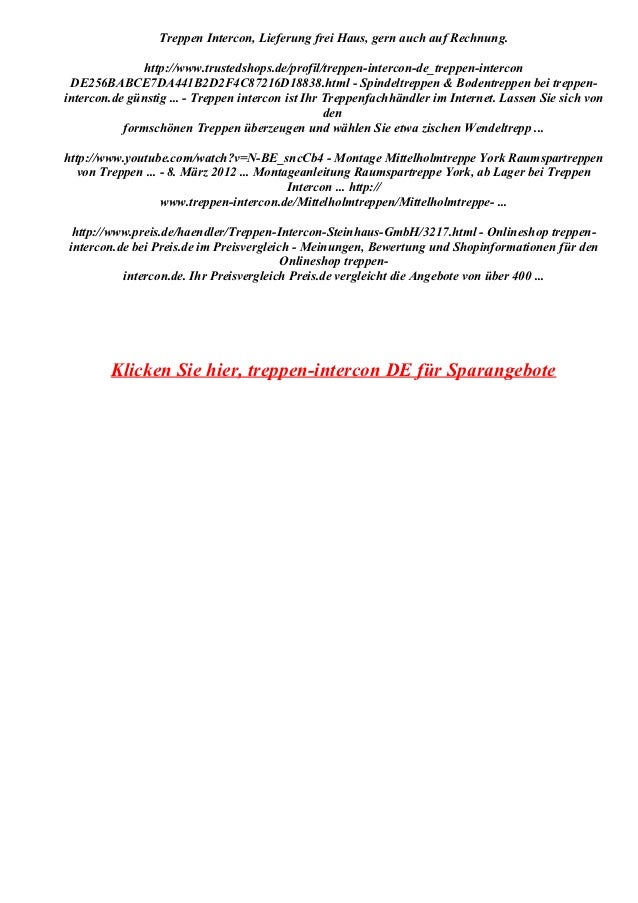 Treppen Intercon, Lieferung frei Haus, gern auch auf Rechnung.

http://www.trustedshops.de/profil/treppen-intercon-de_treppen-intercon DE256BABCE7DA441B2D2F4C87216D18838.html - Spindeltreppen & Bodentreppen bei treppen-intercon.de günstig ... - Treppen intercon ist Ihr Treppenfachhändler im Internet. Lassen Sie sich von den formschönen Treppen überzeugen und wählen Sie etwa zischen Wendeltrepp ...

http://www.youtube.com/watch?v=N-BE_sncCb4 - Montage Mittelholmtreppe York Raumspartreppen von Treppen ... - 8. März 2012 ... Montageanleitung Raumspartreppe York, ab Lager bei Treppen Intercon ... http:// www.treppen-intercon.de/Mittelholmtreppen/Mittelholmtreppe- ...

http://www.preis.de/haendler/Treppen-Intercon-Steinhaus-GmbH/3217.html - Onlineshop treppen-intercon.de bei Preis.de im Preisvergleich - Meinungen, Bewertung und Shopinformationen für den Onlineshop treppen-intercon.de. Ihr Preisvergleich Preis.de vergleicht die Angebote von über 400 ...

Klicken Sie hier, treppen-intercon DE für Sparangebote